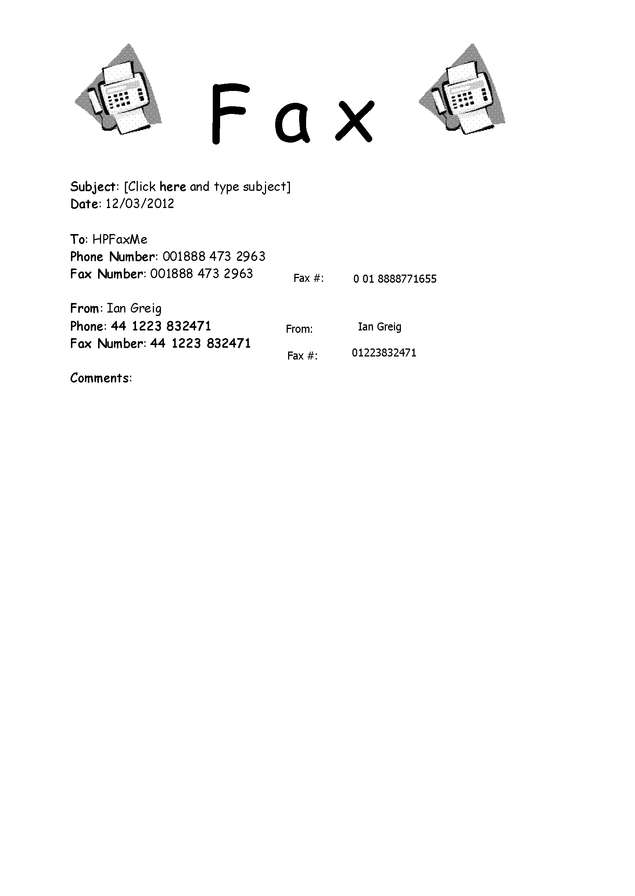 Fax

Subject: [Click here and type subject]
Date: 12/03/2012

To: HPFaxMe
Phone Number: 001888 473 2963
Fax Number: 001888 473 2963

Fax #: 0 01 8888771655

From: Ian Greig
Phone: 44 1223 832471
Fax Number: 44 1223 832471

From: Ian Greig
Fax #: 01223832471

Comments: